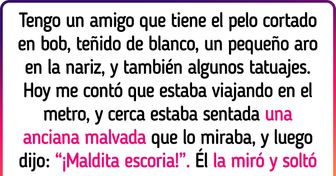 Tengo un amigo que tiene el pelo cortado en bob, teñido de blanco, un pequeño aro en la nariz, y también algunos tatuajes. Hoy me contó que estaba viajando en el metro, y cerca estaba sentada una anciana malvada que lo miraba, y luego dijo: “¡Maldita escoria!”. Él la miró y soltó